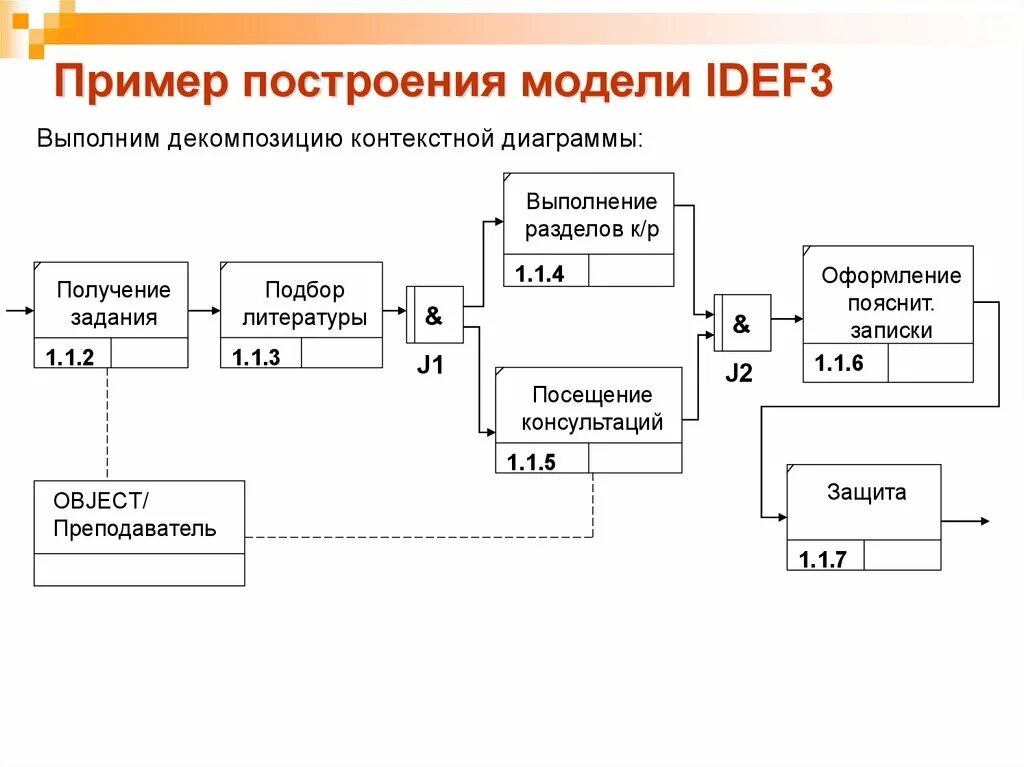 Пример построения модели IDEF3

Выполним декомпозицию контекстной диаграммы:

Получение задания
1.1.2

Подбор литературы
1.1.3

&
J1

Выполнение разделов к/р
1.1.4

Посещение консультаций
1.1.5

&
J2

Оформление пояснит. записки
1.1.6

Защита
1.1.7

OBJECT/
Преподаватель